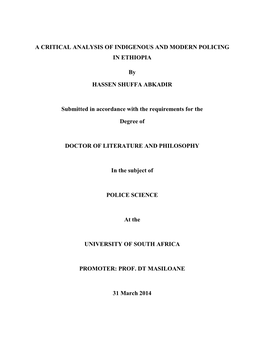 A CRITICAL ANALYSIS OF INDIGENOUS AND MODERN POLICING IN ETHIOPIA

By

HASSEN SHUFFA ABKADIR

Submitted in accordance with the requirements for the Degree of

DOCTOR OF LITERATURE AND PHILOSOPHY

In the subject of

POLICE SCIENCE

At the

UNIVERSITY OF SOUTH AFRICA

PROMOTER: PROF. DT MASILOANE

31 March 2014